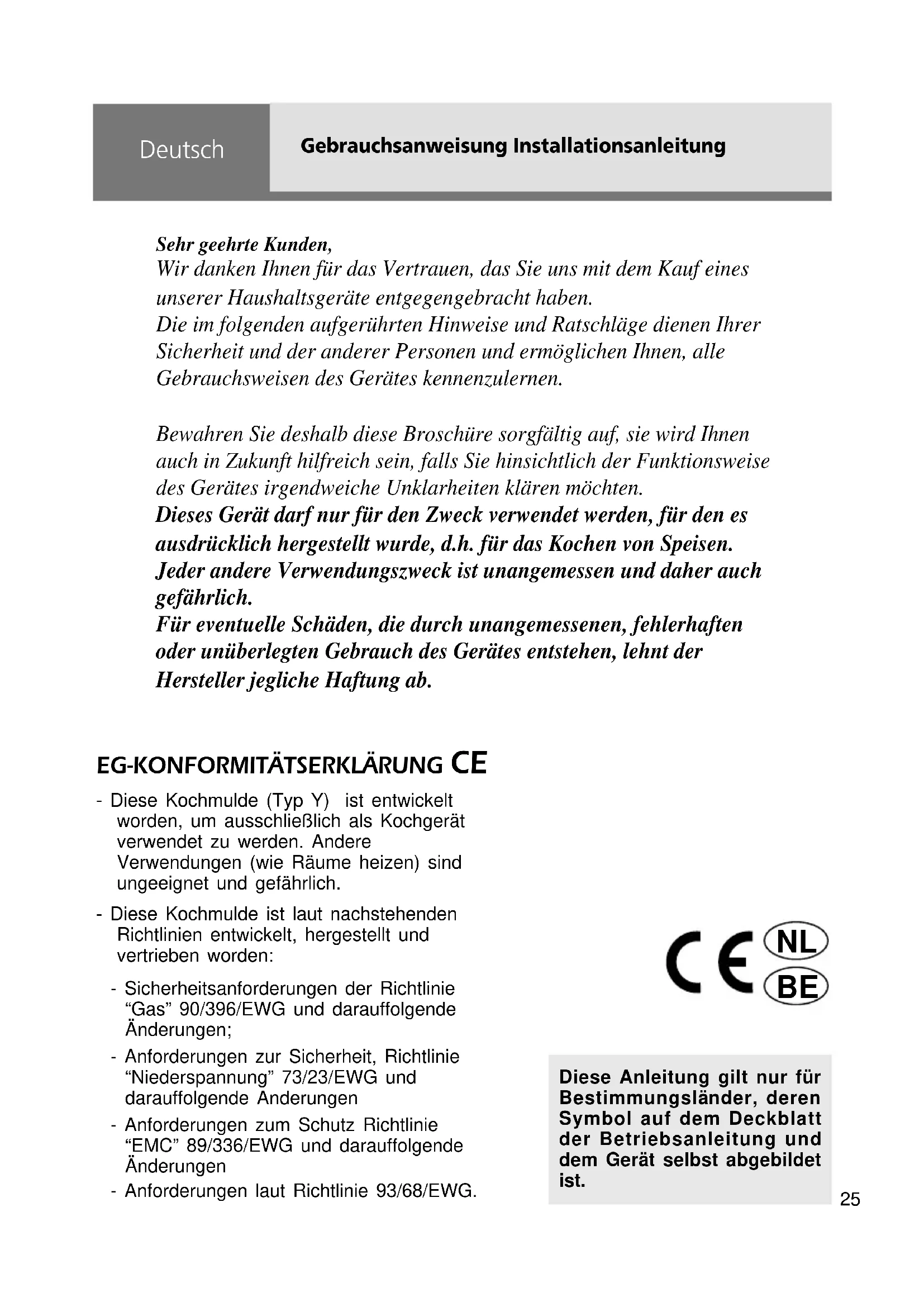 Deutsch

Gebrauchsanweisung Installationsanleitung

Sehr geehrte Kunden,
Wir danken Ihnen für das Vertrauen, das Sie uns mit dem Kauf eines unserer Haushaltsgeräte entgegengebracht haben.
Die im folgenden aufgerührten Hinweise und Ratschläge dienen Ihrer Sicherheit und der anderer Personen und ermöglichen Ihnen, alle Gebrauchsweisen des Gerätes kennenzulernen.

Bewahren Sie deshalb diese Broschüre sorgfältig auf, sie wird Ihnen auch in Zukunft hilfreich sein, falls Sie hinsichtlich der Funktionsweise des Gerätes irgendweiche Unklarheiten klären möchten.
Dieses Gerät darf nur für den Zweck verwendet werden, für den es ausdrücklich hergestellt wurde, d.h. für das Kochen von Speisen. Jeder andere Verwendungszweck ist unangemessen und daher auch gefährlich.
Für eventuelle Schäden, die durch unangemessenen, fehlerhaften oder unüberlegten Gebrauch des Gerätes entstehen, lehnt der Hersteller jegliche Haftung ab.

EG-KONFORMITÄTSERKLÄRUNG CE

- Diese Kochmulde (Typ Y) ist entwickelt worden, um ausschließlich als Kochgerät verwendet zu werden. Andere Verwendungen (wie Räume heizen) sind ungeeignet und gefährlich.
- Diese Kochmulde ist laut nachstehenden Richtlinien entwickelt, hergestellt und vertrieben worden:
- Sicherheitsanforderungen der Richtlinie “Gas” 90/396/EWG und darauffolgende Änderungen;
- Anforderungen zur Sicherheit, Richtlinie “Niederspannung” 73/23/EWG und darauffolgende Anderungen
- Anforderungen zum Schutz Richtlinie “EMC” 89/336/EWG und darauffolgende Änderungen
- Anforderungen laut Richtlinie 93/68/EWG.

CE NL BE

Diese Anleitung gilt nur für Bestimmungsländer, deren Symbol auf dem Deckblatt der Betriebsanleitung und dem Gerät selbst abgebildet ist.

25